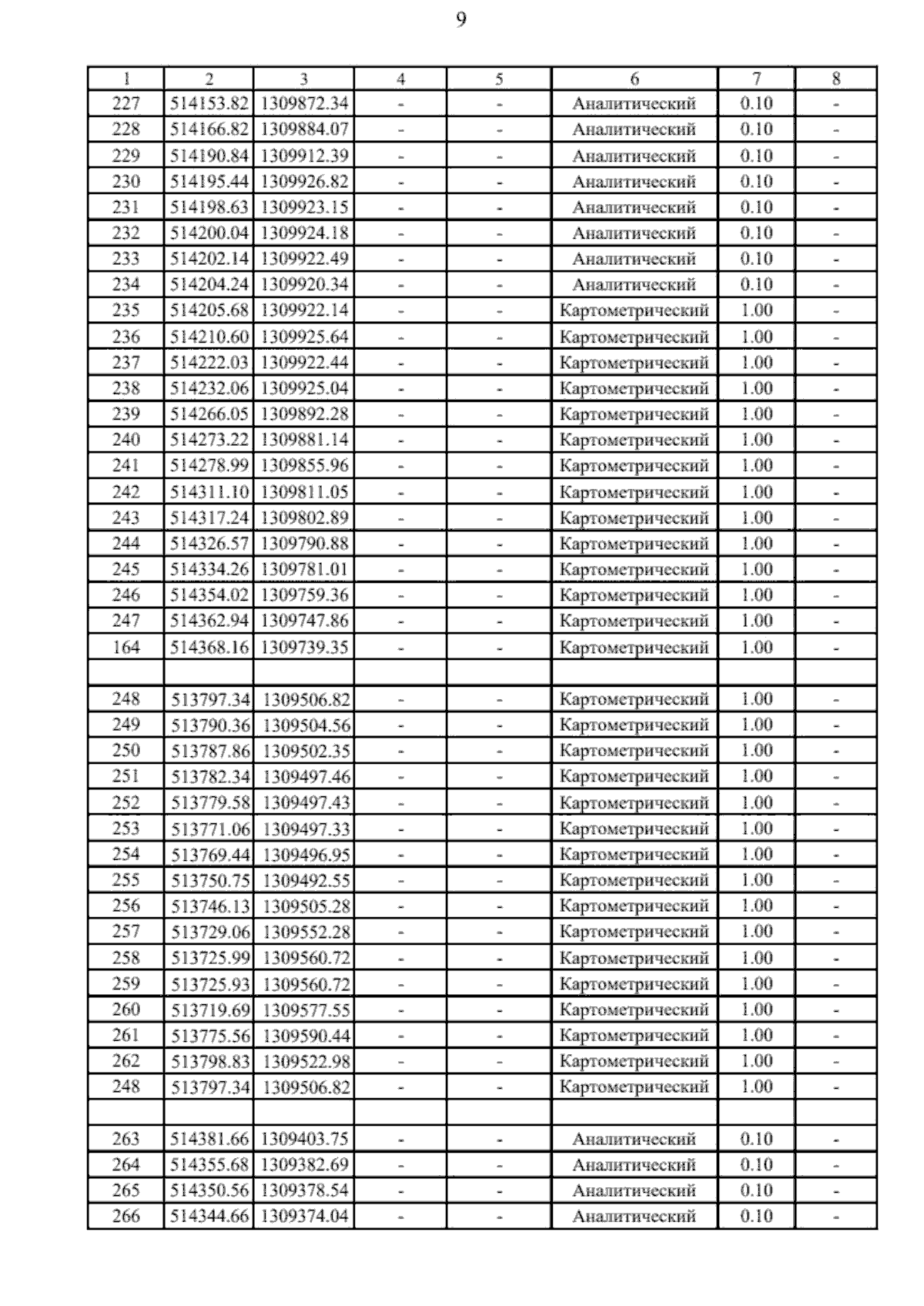 9

| 1 | 2 | 3 | 4 | 5 | 6 | 7 | 8 |
|---|---|---|---|---|---|---|---|
| 227 | 514153.82 | 1309872.34 | - | - | Аналитический | 0.10 | - |
| 228 | 514166.82 | 1309884.07 | - | - | Аналитический | 0.10 | - |
| 229 | 514190.84 | 1309912.39 | - | - | Аналитический | 0.10 | - |
| 230 | 514195.44 | 1309926.82 | - | - | Аналитический | 0.10 | - |
| 231 | 514198.63 | 1309923.15 | - | - | Аналитический | 0.10 | - |
| 232 | 514200.04 | 1309924.18 | - | - | Аналитический | 0.10 | - |
| 233 | 514202.14 | 1309922.49 | - | - | Аналитический | 0.10 | - |
| 234 | 514204.24 | 1309920.34 | - | - | Аналитический | 0.10 | - |
| 235 | 514205.68 | 1309922.14 | - | - | Картометрический | 1.00 | - |
| 236 | 514210.60 | 1309925.64 | - | - | Картометрический | 1.00 | - |
| 237 | 514222.03 | 1309922.44 | - | - | Картометрический | 1.00 | - |
| 238 | 514232.06 | 1309925.04 | - | - | Картометрический | 1.00 | - |
| 239 | 514266.05 | 1309892.28 | - | - | Картометрический | 1.00 | - |
| 240 | 514273.22 | 1309881.14 | - | - | Картометрический | 1.00 | - |
| 241 | 514278.99 | 1309855.96 | - | - | Картометрический | 1.00 | - |
| 242 | 514311.10 | 1309811.05 | - | - | Картометрический | 1.00 | - |
| 243 | 514317.24 | 1309802.89 | - | - | Картометрический | 1.00 | - |
| 244 | 514326.57 | 1309790.88 | - | - | Картометрический | 1.00 | - |
| 245 | 514334.26 | 1309781.01 | - | - | Картометрический | 1.00 | - |
| 246 | 514354.02 | 1309759.36 | - | - | Картометрический | 1.00 | - |
| 247 | 514362.94 | 1309747.86 | - | - | Картометрический | 1.00 | - |
| 164 | 514368.16 | 1309739.35 | - | - | Картометрический | 1.00 | - |
| | | | | | | | |
| 248 | 513797.34 | 1309506.82 | - | - | Картометрический | 1.00 | - |
| 249 | 513790.36 | 1309504.56 | - | - | Картометрический | 1.00 | - |
| 250 | 513787.86 | 1309502.35 | - | - | Картометрический | 1.00 | - |
| 251 | 513782.34 | 1309497.46 | - | - | Картометрический | 1.00 | - |
| 252 | 513779.58 | 1309497.43 | - | - | Картометрический | 1.00 | - |
| 253 | 513771.06 | 1309497.33 | - | - | Картометрический | 1.00 | - |
| 254 | 513769.44 | 1309496.95 | - | - | Картометрический | 1.00 | - |
| 255 | 513750.75 | 1309492.55 | - | - | Картометрический | 1.00 | - |
| 256 | 513746.13 | 1309505.28 | - | - | Картометрический | 1.00 | - |
| 257 | 513729.06 | 1309552.28 | - | - | Картометрический | 1.00 | - |
| 258 | 513725.99 | 1309560.72 | - | - | Картометрический | 1.00 | - |
| 259 | 513725.93 | 1309560.72 | - | - | Картометрический | 1.00 | - |
| 260 | 513719.69 | 1309577.55 | - | - | Картометрический | 1.00 | - |
| 261 | 513775.56 | 1309590.44 | - | - | Картометрический | 1.00 | - |
| 262 | 513798.83 | 1309522.98 | - | - | Картометрический | 1.00 | - |
| 248 | 513797.34 | 1309506.82 | - | - | Картометрический | 1.00 | - |
| | | | | | | | |
| 263 | 514381.66 | 1309403.75 | - | - | Аналитический | 0.10 | - |
| 264 | 514355.68 | 1309382.69 | - | - | Аналитический | 0.10 | - |
| 265 | 514350.56 | 1309378.54 | - | - | Аналитический | 0.10 | - |
| 266 | 514344.66 | 1309374.04 | - | - | Аналитический | 0.10 | - |